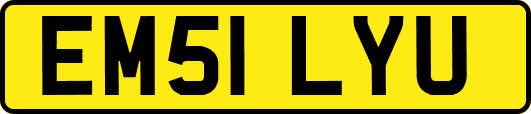 EM51 LYU